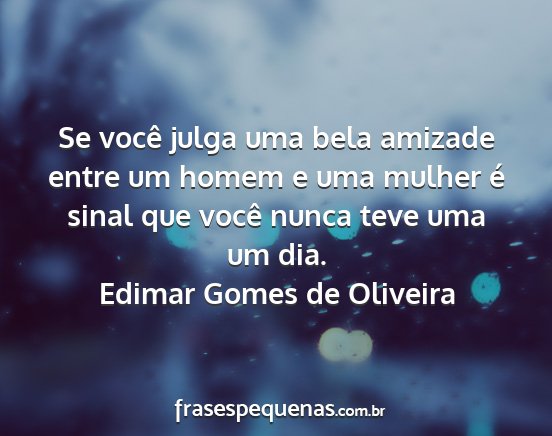 Se você julga uma bela amizade entre um homem e uma mulher é sinal que você nunca teve uma um dia.
Edimar Gomes de Oliveira

frasespequenas.com.br